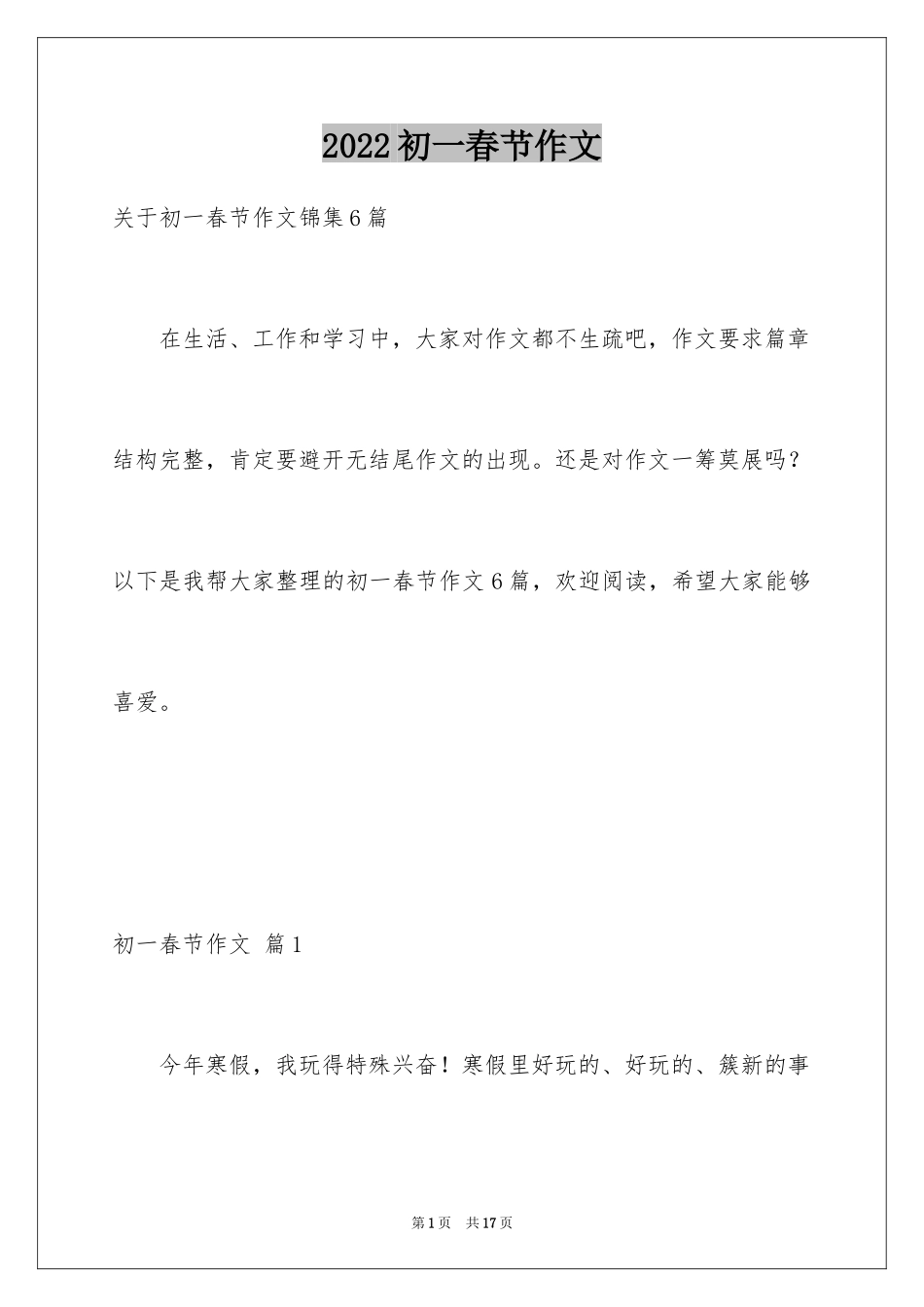 2022初一春节作文

关于初一春节作文锦集6篇

在生活、工作和学习中，大家对作文都不生疏吧，作文要求篇章结构完整，肯定要避开无结尾作文的出现。还是对作文一筹莫展吗？以下是我帮大家整理的初一春节作文6篇，欢迎阅读，希望大家能够喜爱。

初一春节作文 篇1

今年寒假，我玩得特殊兴奋！寒假里好玩的、好玩的、簇新的事

第1页 共17页